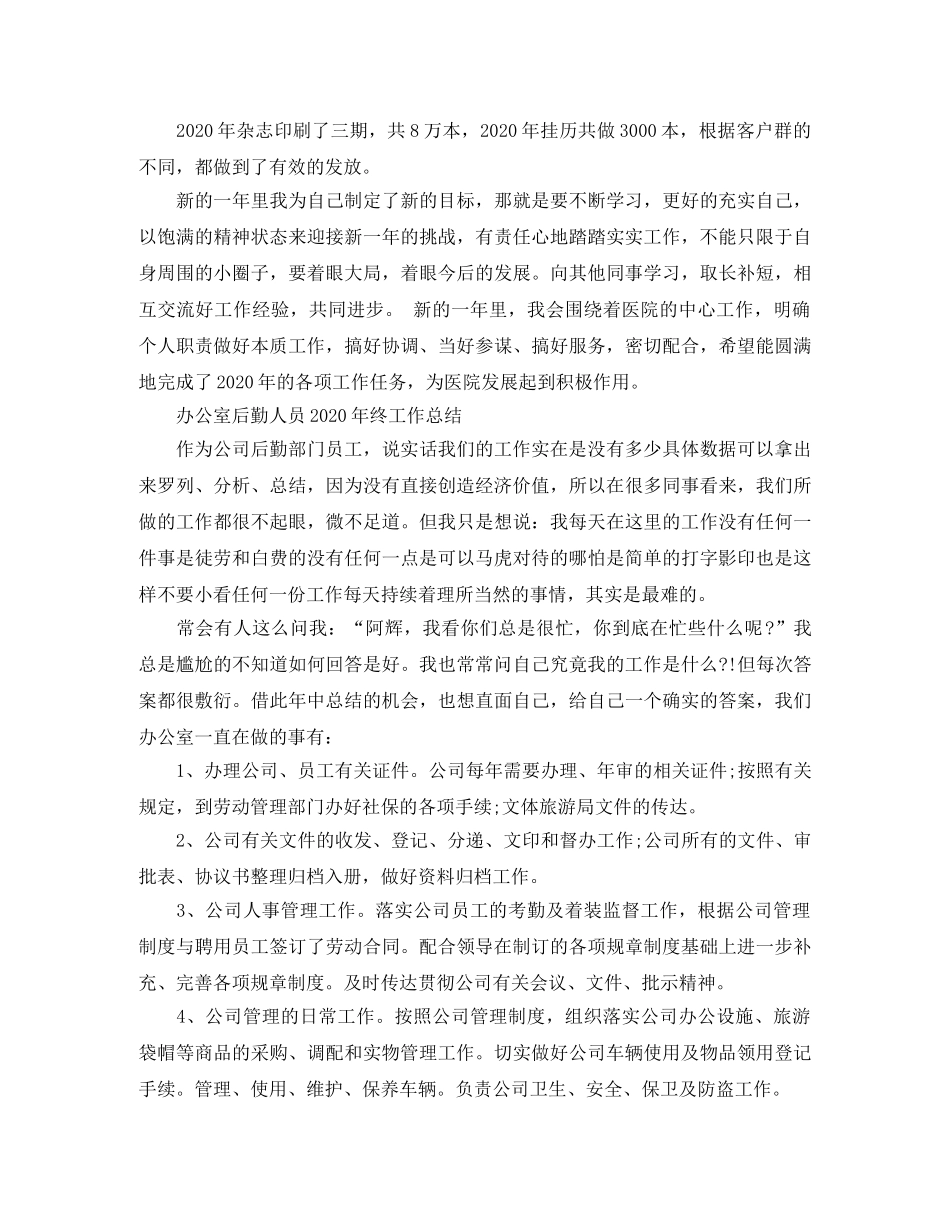 2020年杂志印刷了三期，共8万本，2020年挂历共做3000本，根据客户群的不同，都做到了有效的发放。

新的一年里我为自己制定了新的目标，那就是要不断学习，更好的充实自己，以饱满的精神状态来迎接新一年的挑战，有责任心地踏踏实实工作，不能只限于自身周围的小圈子，要着眼大局，着眼今后的发展。向其他同事学习，取长补短，相互交流好工作经验，共同进步。 新的一年里，我会围绕着医院的中心工作，明确个人职责做好本质工作，搞好协调、当好参谋、搞好服务，密切配合，希望能圆满地完成了2020年的各项工作任务，为医院发展起到积极作用。

办公室后勤人员2020年终工作总结

作为公司后勤部门员工，说实话我们的工作实在是没有多少具体数据可以拿出来罗列、分析、总结，因为没有直接创造经济价值，所以在很多同事看来，我们所做的工作都很不起眼，微不足道。但我只是想说：我每天在这里的工作没有任何一件事是徒劳和白费的没有任何一点是可以马虎对待的哪怕是简单的打字影印也是这样不要小看任何一份工作每天持续着理所当然的事情，其实是最难的。

常会有人这么问我：“阿辉，我看你们总是很忙，你到底在忙些什么呢？”我总是尴尬的不知道如何回答是好。我也常常问自己究竟我的工作是什么?!但每次答案都很敷衍。借此年中总结的机会，也想直面自己，给自己一个确实的答案，我们办公室一直在做的事有：

1、办理公司、员工有关证件。公司每年需要办理、年审的相关证件;按照有关规定，到劳动管理部门办好社保的各项手续;文体旅游局文件的传达。

2、公司有关文件的收发、登记、分递、文印和督办工作;公司所有的文件、审批表、协议书整理归档入册，做好资料归档工作。

3、公司人事管理工作。落实公司员工的考勤及着装监督工作，根据公司管理制度与聘用员工签订了劳动合同。配合领导在制订的各项规章制度基础上进一步补充、完善各项规章制度。及时传达贯彻公司有关会议、文件、批示精神。

4、公司管理的日常工作。按照公司管理制度，组织落实公司办公设施、旅游袋帽等商品的采购、调配和实物管理工作。切实做好公司车辆使用及物品领用登记手续。管理、使用、维护、保养车辆。负责公司卫生、安全、保卫及防盗工作。